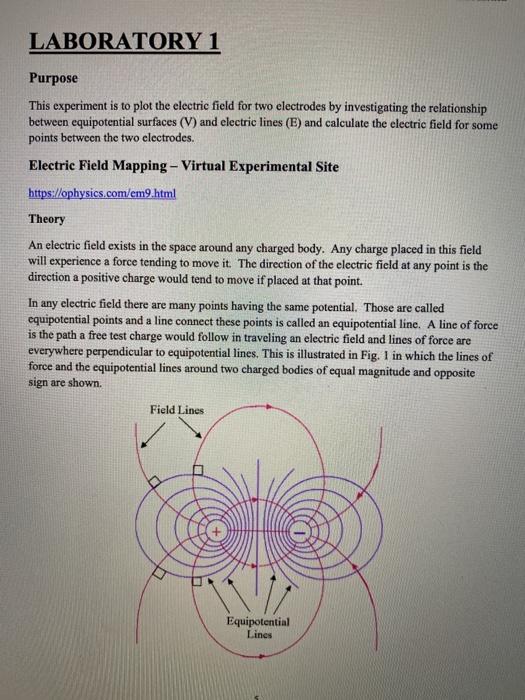 LABORATORY 1

Purpose

This experiment is to plot the electric field for two electrodes by investigating the relationship between equipotential surfaces (V) and electric lines (E) and calculate the electric field for some points between the two electrodes.

Electric Field Mapping – Virtual Experimental Site

https://ophysics.com/em9.html

Theory

An electric field exists in the space around any charged body. Any charge placed in this field will experience a force tending to move it. The direction of the electric field at any point is the direction a positive charge would tend to move if placed at that point.

In any electric field there are many points having the same potential. Those are called equipotential points and a line connect these points is called an equipotential line. A line of force is the path a free test charge would follow in traveling an electric field and lines of force are everywhere perpendicular to equipotential lines. This is illustrated in Fig. 1 in which the lines of force and the equipotential lines around two charged bodies of equal magnitude and opposite sign are shown.

Field Lines

+

−

Equipotential Lines